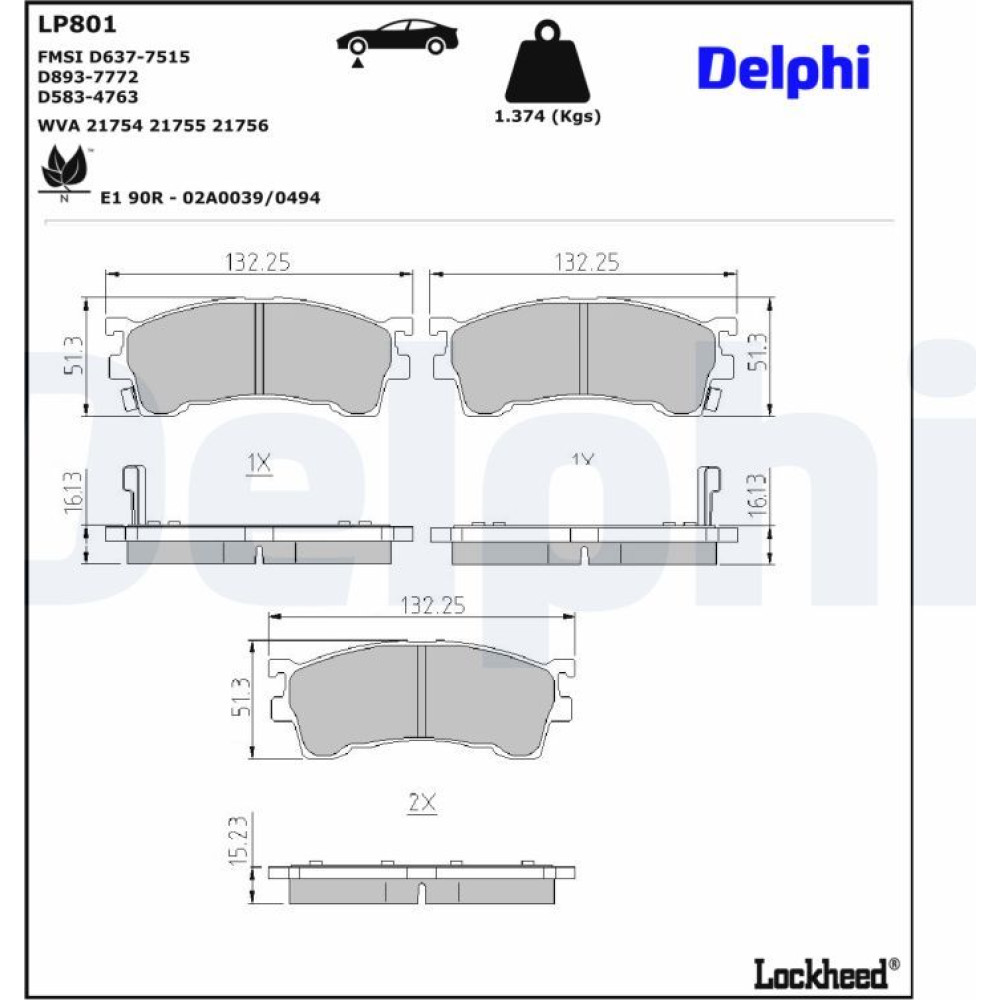 LP801

FMSI D637-7515
D893-7772
D583-4763

WVA 21754 21755 21756

N

E1 90R - 02A0039/0494

1.374 (Kgs)

Delphi

132.25

132.25

51.3

51.3

1X

1X

16.13

16.13

132.25

51.3

2X

15.23

Lockheed®